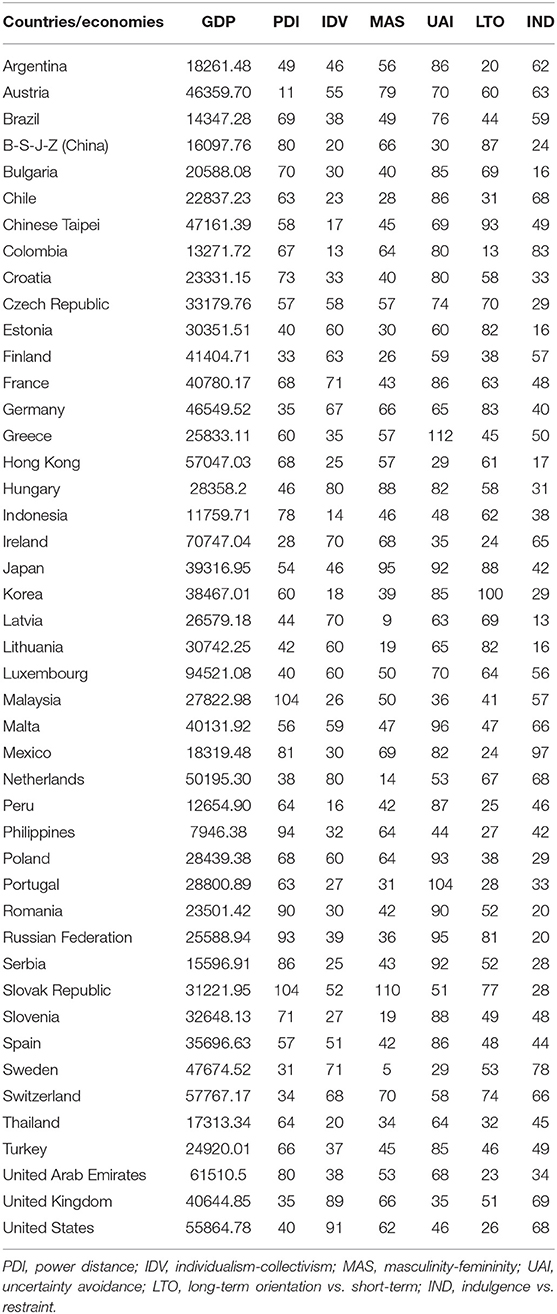 | Countries/economies | GDP | PDI | IDV | MAS | UAI | LTO | IND |
|---|---|---|---|---|---|---|---|
| Argentina | 18261.48 | 49 | 46 | 56 | 86 | 20 | 62 |
| Austria | 46359.70 | 11 | 55 | 79 | 70 | 60 | 63 |
| Brazil | 14347.28 | 69 | 38 | 49 | 76 | 44 | 59 |
| B-S-J-Z (China) | 16097.76 | 80 | 20 | 66 | 30 | 87 | 24 |
| Bulgaria | 20588.08 | 70 | 30 | 40 | 85 | 69 | 16 |
| Chile | 22837.23 | 63 | 23 | 28 | 86 | 31 | 68 |
| Chinese Taipei | 47161.39 | 58 | 17 | 45 | 69 | 93 | 49 |
| Colombia | 13271.72 | 67 | 13 | 64 | 80 | 13 | 83 |
| Croatia | 23331.15 | 73 | 33 | 40 | 80 | 58 | 33 |
| Czech Republic | 33179.76 | 57 | 58 | 57 | 74 | 70 | 29 |
| Estonia | 30351.51 | 40 | 60 | 30 | 60 | 82 | 16 |
| Finland | 41404.71 | 33 | 63 | 26 | 59 | 38 | 57 |
| France | 40780.17 | 68 | 71 | 43 | 86 | 63 | 48 |
| Germany | 46549.52 | 35 | 67 | 66 | 65 | 83 | 40 |
| Greece | 25833.11 | 60 | 35 | 57 | 112 | 45 | 50 |
| Hong Kong | 57047.03 | 68 | 25 | 57 | 29 | 61 | 17 |
| Hungary | 28358.2 | 46 | 80 | 88 | 82 | 58 | 31 |
| Indonesia | 11759.71 | 78 | 14 | 46 | 48 | 62 | 38 |
| Ireland | 70747.04 | 28 | 70 | 68 | 35 | 24 | 65 |
| Japan | 39316.95 | 54 | 46 | 95 | 92 | 88 | 42 |
| Korea | 38467.01 | 60 | 18 | 39 | 85 | 100 | 29 |
| Latvia | 26579.18 | 44 | 70 | 9 | 63 | 69 | 13 |
| Lithuania | 30742.25 | 42 | 60 | 19 | 65 | 82 | 16 |
| Luxembourg | 94521.08 | 40 | 60 | 50 | 70 | 64 | 56 |
| Malaysia | 27822.98 | 104 | 26 | 50 | 36 | 41 | 57 |
| Malta | 40131.92 | 56 | 59 | 47 | 96 | 47 | 66 |
| Mexico | 18319.48 | 81 | 30 | 69 | 82 | 24 | 97 |
| Netherlands | 50195.30 | 38 | 80 | 14 | 53 | 67 | 68 |
| Peru | 12654.90 | 64 | 16 | 42 | 87 | 25 | 46 |
| Philippines | 7946.38 | 94 | 32 | 64 | 44 | 27 | 42 |
| Poland | 28439.38 | 68 | 60 | 64 | 93 | 38 | 29 |
| Portugal | 28800.89 | 63 | 27 | 31 | 104 | 28 | 33 |
| Romania | 23501.42 | 90 | 30 | 42 | 90 | 52 | 20 |
| Russian Federation | 25588.94 | 93 | 39 | 36 | 95 | 81 | 20 |
| Serbia | 15596.91 | 86 | 25 | 43 | 92 | 52 | 28 |
| Slovak Republic | 31221.95 | 104 | 52 | 110 | 51 | 77 | 28 |
| Slovenia | 32648.13 | 71 | 27 | 19 | 88 | 49 | 48 |
| Spain | 35696.63 | 57 | 51 | 42 | 86 | 48 | 44 |
| Sweden | 47674.52 | 31 | 71 | 5 | 29 | 53 | 78 |
| Switzerland | 57767.17 | 34 | 68 | 70 | 58 | 74 | 66 |
| Thailand | 17313.34 | 64 | 20 | 34 | 64 | 32 | 45 |
| Turkey | 24920.01 | 66 | 37 | 45 | 85 | 46 | 49 |
| United Arab Emirates | 61510.5 | 80 | 38 | 53 | 68 | 23 | 34 |
| United Kingdom | 40644.85 | 35 | 89 | 66 | 35 | 51 | 69 |
| United States | 55864.78 | 40 | 91 | 62 | 46 | 26 | 68 |

PDI, power distance; IDV, individualism-collectivism; MAS, masculinity-femininity; UAI, uncertainty avoidance; LTO, long-term orientation vs. short-term; IND, indulgence vs. restraint.